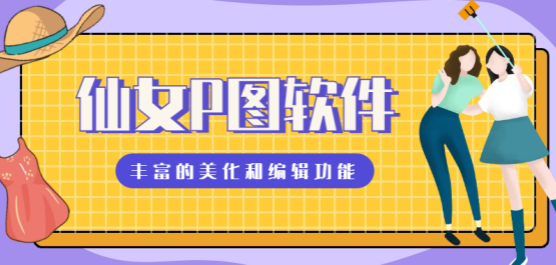 仙女P图软件

丰富的美化和编辑功能